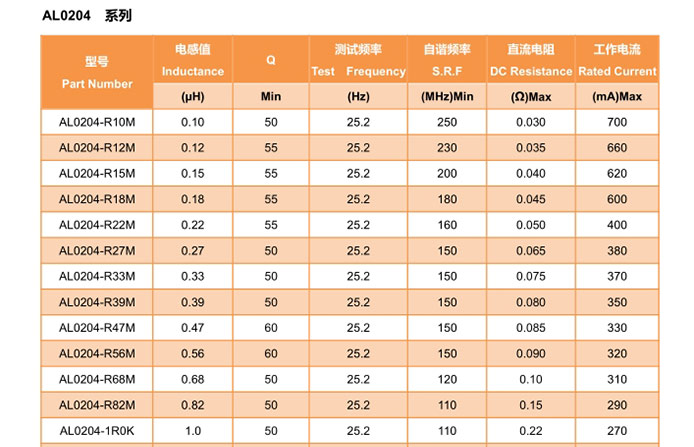 AL0204 系列

| 型号 Part Number | 电感值 Inductance (μH) | Q Min | 测试频率 Test Frequency (Hz) | 自谐频率 S.R.F (MHz)Min | 直流电阻 DC Resistance (Ω)Max | 工作电流 Rated Current (mA)Max |
|---|---|---|---|---|---|---|
| AL0204-R10M | 0.10 | 50 | 25.2 | 250 | 0.030 | 700 |
| AL0204-R12M | 0.12 | 55 | 25.2 | 230 | 0.035 | 660 |
| AL0204-R15M | 0.15 | 55 | 25.2 | 200 | 0.040 | 620 |
| AL0204-R18M | 0.18 | 55 | 25.2 | 180 | 0.045 | 600 |
| AL0204-R22M | 0.22 | 55 | 25.2 | 160 | 0.050 | 400 |
| AL0204-R27M | 0.27 | 50 | 25.2 | 150 | 0.065 | 380 |
| AL0204-R33M | 0.33 | 50 | 25.2 | 150 | 0.075 | 370 |
| AL0204-R39M | 0.39 | 50 | 25.2 | 150 | 0.080 | 350 |
| AL0204-R47M | 0.47 | 60 | 25.2 | 150 | 0.085 | 330 |
| AL0204-R56M | 0.56 | 60 | 25.2 | 150 | 0.090 | 320 |
| AL0204-R68M | 0.68 | 50 | 25.2 | 120 | 0.10 | 310 |
| AL0204-R82M | 0.82 | 50 | 25.2 | 110 | 0.15 | 290 |
| AL0204-1R0K | 1.0 | 50 | 25.2 | 110 | 0.22 | 270 |